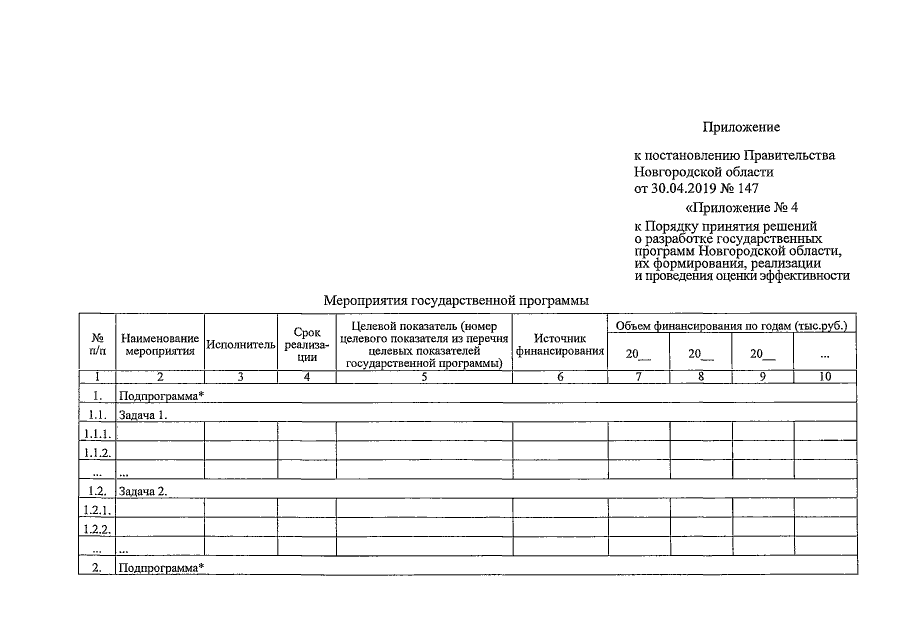 Приложение

к постановлению Правительства Новгородской области от 30.04.2019 № 147

«Приложение № 4

к Порядку принятия решений о разработке государственных программ Новгородской области, их формирования, реализации и проведения оценки эффективности

Мероприятия государственной программы

| № п/п | Наименование мероприятия | Исполнитель | Срок реализации | Целевой показатель (номер целевого показателя из перечня целевых показателей государственной программы) | Источник финансирования | Объем финансирования по годам (тыс.руб.) 20__ | 20__ | 20__ | ... |
|---|---|---|---|---|---|---|---|---|---|
| 1 | 2 | 3 | 4 | 5 | 6 | 7 | 8 | 9 | 10 |
| 1. | Подпрограмма* | | | | | | | | |
| 1.1. | Задача 1. | | | | | | | | |
| 1.1.1. | | | | | | | | | |
| 1.1.2. | | | | | | | | | |
| ... | ... | | | | | | | | |
| 1.2. | Задача 2. | | | | | | | | |
| 1.2.1. | | | | | | | | | |
| 1.2.2. | | | | | | | | | |
| ... | ... | | | | | | | | |
| 2. | Подпрограмма* | | | | | | | | |